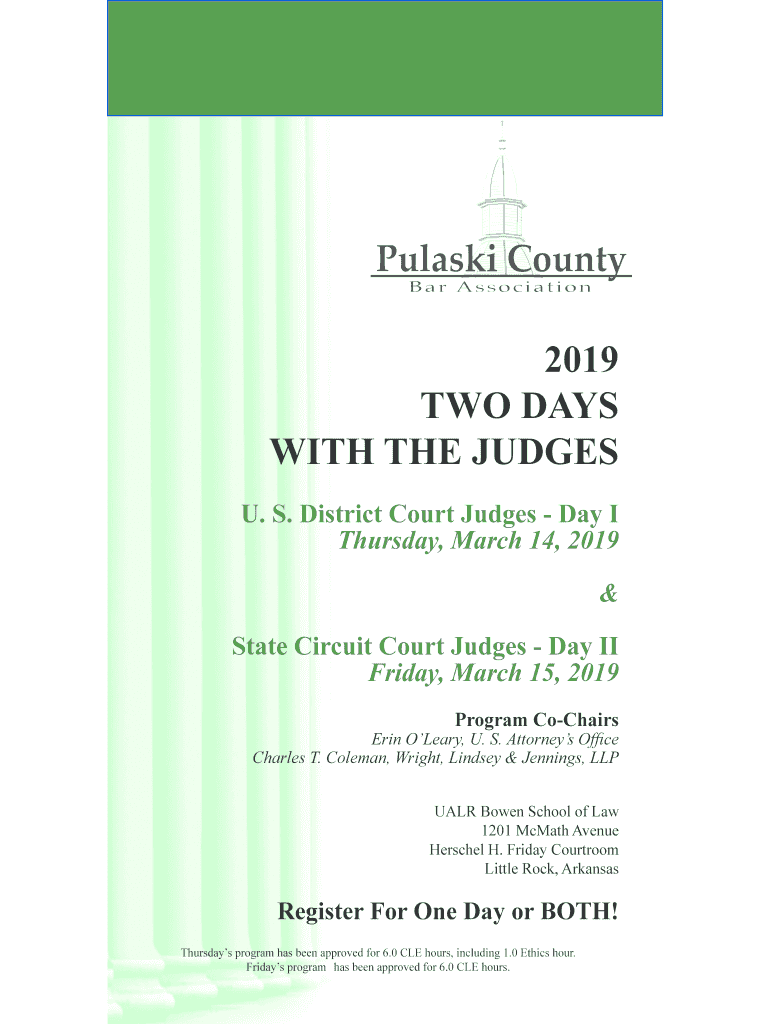 Pulaski County
Bar Association

2019
TWO DAYS
WITH THE JUDGES

U. S. District Court Judges - Day I
Thursday, March 14, 2019

&

State Circuit Court Judges - Day II
Friday, March 15, 2019

Program Co-Chairs
Erin O'Leary, U. S. Attorney's Office
Charles T. Coleman, Wright, Lindsey & Jennings, LLP

UALR Bowen School of Law
1201 McMath Avenue
Herschel H. Friday Courtroom
Little Rock, Arkansas

Register For One Day or BOTH!

Thursday's program has been approved for 6.0 CLE hours, including 1.0 Ethics hour.
Friday's program has been approved for 6.0 CLE hours.